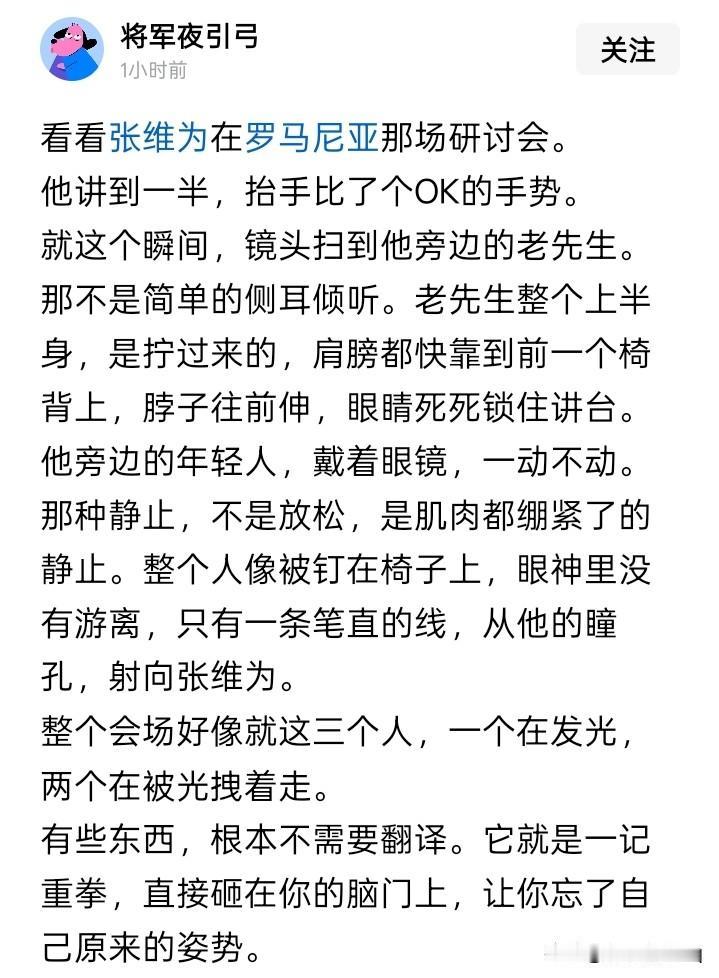 将军夜引弓
1小时前
关注

看看张维为在罗马尼亚那场研讨会。
他讲到一半，抬手比了个OK的手势。
就这个瞬间，镜头扫到他旁边的老先生。
那不是简单的侧耳倾听。老先生整个上半身，是拧过来的，肩膀都快靠到前一个椅背上，脖子往前伸，眼睛死死锁住讲台。
他旁边的年轻人，戴着眼镜，一动不动。
那种静止，不是放松，是肌肉都绷紧了的静止。整个人像被钉在椅子上，眼神里没有游离，只有一条笔直的线，从他的瞳孔，射向张维为。
整个会场好像就这三个人，一个在发光，两个在被光拽着走。
有些东西，根本不需要翻译。它就是一记重拳，直接砸在你的脑门上，让你忘了自己原来的姿势。